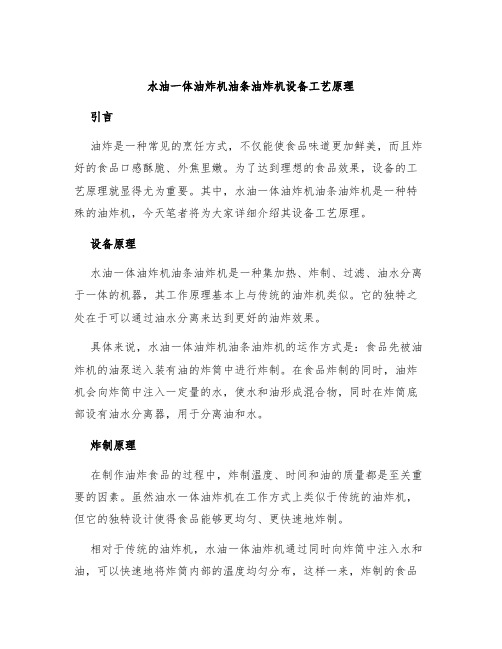 水油一体油炸机油条油炸机设备工艺原理

引言

油炸是一种常见的烹饪方式，不仅能使食品味道更加鲜美，而且炸好的食品口感酥脆、外焦里嫩。为了达到理想的食品效果，设备的工艺原理就显得尤为重要。其中，水油一体油炸机油条油炸机是一种特殊的油炸机，今天笔者将为大家详细介绍其设备工艺原理。

设备原理

水油一体油炸机油条油炸机是一种集加热、炸制、过滤、油水分离于一体的机器，其工作原理基本上与传统的油炸机类似。它的独特之处在于可以通过油水分离来达到更好的油炸效果。

具体来说，水油一体油炸机油条油炸机的运作方式是：食品先被油炸机的油泵送入装有油的炸筒中进行炸制。在食品炸制的同时，油炸机会向炸筒中注入一定量的水，使水和油形成混合物，同时在炸筒底部设有油水分离器，用于分离油和水。

炸制原理

在制作油炸食品的过程中，炸制温度、时间和油的质量都是至关重要的因素。虽然油水一体油炸机在工作方式上类似于传统的油炸机，但它的独特设计使得食品能够更均匀、更快速地炸制。

相对于传统的油炸机，水油一体油炸机通过同时向炸筒中注入水和油，可以快速地将炸筒内部的温度均匀分布，这样一来，炸制的食品